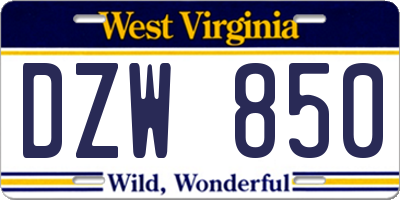 West Virginia

DZW 850

Wild, Wonderful